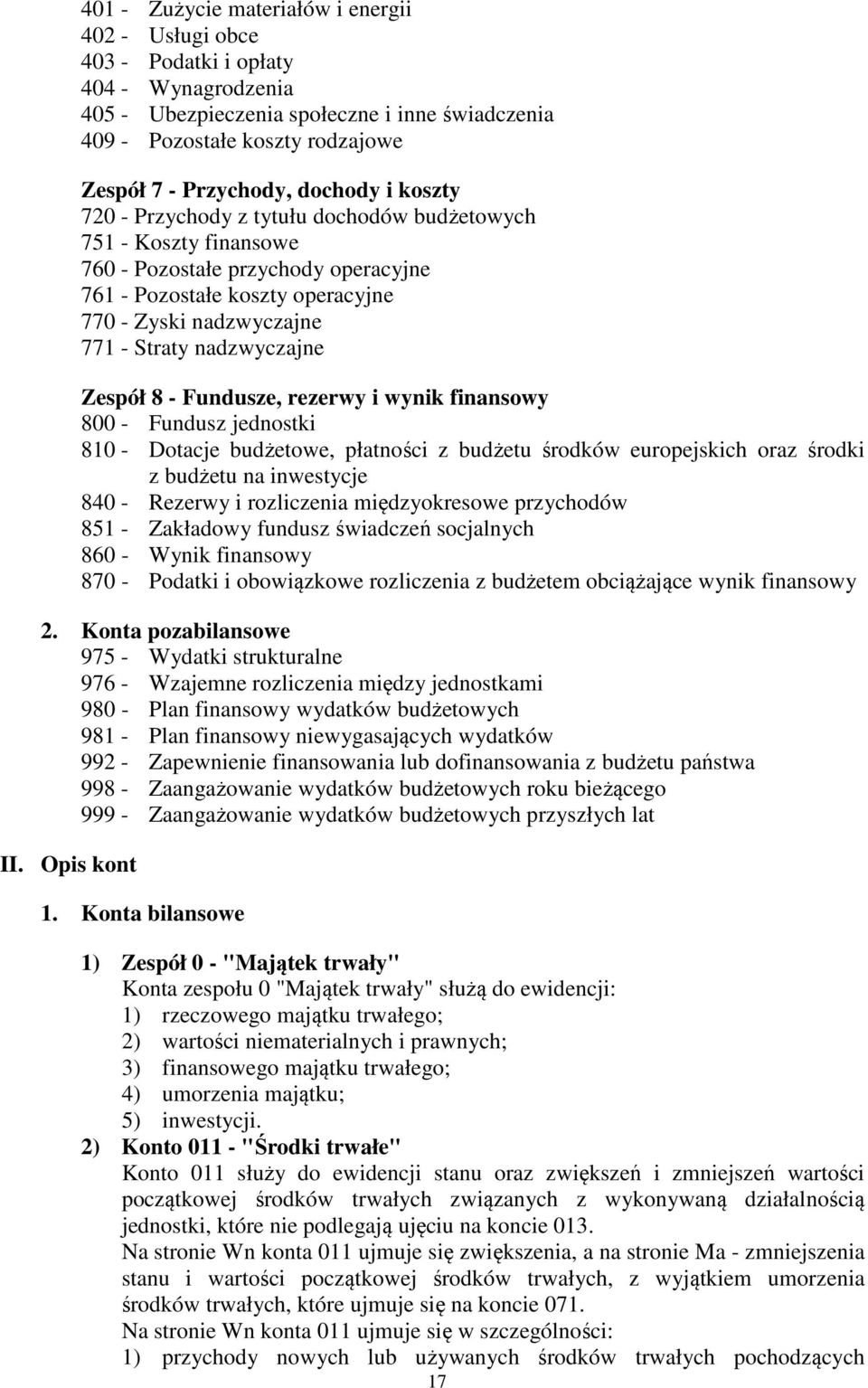 401 - Zużycie materiałów i energii
402 - Usługi obce
403 - Podatki i opłaty
404 - Wynagrodzenia
405 - Ubezpieczenia społeczne i inne świadczenia
409 - Pozostałe koszty rodzajowe

Zespół 7 - Przychody, dochody i koszty
720 - Przychody z tytułu dochodów budżetowych
751 - Koszty finansowe
760 - Pozostałe przychody operacyjne
761 - Pozostałe koszty operacyjne
770 - Zyski nadzwyczajne
771 - Straty nadzwyczajne

Zespół 8 - Fundusze, rezerwy i wynik finansowy
800 - Fundusz jednostki
810 - Dotacje budżetowe, płatności z budżetu środków europejskich oraz środki z budżetu na inwestycje
840 - Rezerwy i rozliczenia międzyokresowe przychodów
851 - Zakładowy fundusz świadczeń socjalnych
860 - Wynik finansowy
870 - Podatki i obowiązkowe rozliczenia z budżetem obciążające wynik finansowy

2. Konta pozabilansowe
975 - Wydatki strukturalne
976 - Wzajemne rozliczenia między jednostkami
980 - Plan finansowy wydatków budżetowych
981 - Plan finansowy niewygasających wydatków
992 - Zapewnienie finansowania lub dofinansowania z budżetu państwa
998 - Zaangażowanie wydatków budżetowych roku bieżącego
999 - Zaangażowanie wydatków budżetowych przyszłych lat

II. Opis kont

1. Konta bilansowe

1) Zespół 0 - "Majątek trwały"
Konta zespołu 0 "Majątek trwały" służą do ewidencji:
1) rzeczowego majątku trwałego;
2) wartości niematerialnych i prawnych;
3) finansowego majątku trwałego;
4) umorzenia majątku;
5) inwestycji.

2) Konto 011 - "Środki trwałe"
Konto 011 służy do ewidencji stanu oraz zwiększeń i zmniejszeń wartości początkowej środków trwałych związanych z wykonywaną działalnością jednostki, które nie podlegają ujęciu na koncie 013.
Na stronie Wn konta 011 ujmuje się zwiększenia, a na stronie Ma - zmniejszenia stanu i wartości początkowej środków trwałych, z wyjątkiem umorzenia środków trwałych, które ujmuje się na koncie 071.
Na stronie Wn konta 011 ujmuje się w szczególności:
1) przychody nowych lub używanych środków trwałych pochodzących

17